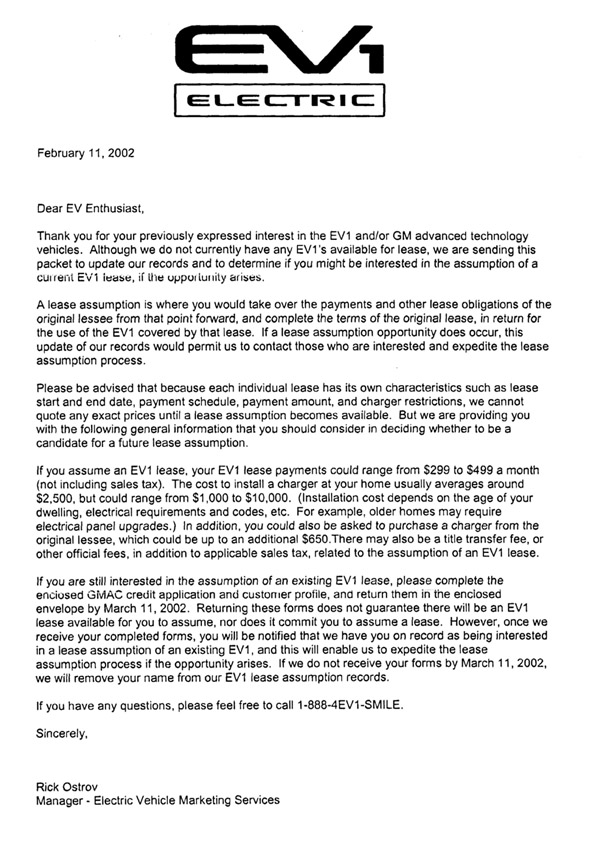 EV1

ELECTRIC

February 11, 2002

Dear EV Enthusiast,

Thank you for your previously expressed interest in the EV1 and/or GM advanced technology vehicles. Although we do not currently have any EV1's available for lease, we are sending this packet to update our records and to determine if you might be interested in the assumption of a current EV1 lease, if the opportunity arises.

A lease assumption is where you would take over the payments and other lease obligations of the original lessee from that point forward, and complete the terms of the original lease, in return for the use of the EV1 covered by that lease. If a lease assumption opportunity does occur, this update of our records would permit us to contact those who are interested and expedite the lease assumption process.

Please be advised that because each individual lease has its own characteristics such as lease start and end date, payment schedule, payment amount, and charger restrictions, we cannot quote any exact prices until a lease assumption becomes available. But we are providing you with the following general information that you should consider in deciding whether to be a candidate for a future lease assumption.

If you assume an EV1 lease, your EV1 lease payments could range from $299 to $499 a month (not including sales tax). The cost to install a charger at your home usually averages around $2,500, but could range from $1,000 to $10,000. (Installation cost depends on the age of your dwelling, electrical requirements and codes, etc. For example, older homes may require electrical panel upgrades.) In addition, you could also be asked to purchase a charger from the original lessee, which could be up to an additional $650.There may also be a title transfer fee, or other official fees, in addition to applicable sales tax, related to the assumption of an EV1 lease.

If you are still interested in the assumption of an existing EV1 lease, please complete the enclosed GMAC credit application and customer profile, and return them in the enclosed envelope by March 11, 2002. Returning these forms does not guarantee there will be an EV1 lease available for you to assume, nor does it commit you to assume a lease. However, once we receive your completed forms, you will be notified that we have you on record as being interested in a lease assumption of an existing EV1, and this will enable us to expedite the lease assumption process if the opportunity arises. If we do not receive your forms by March 11, 2002, we will remove your name from our EV1 lease assumption records.

If you have any questions, please feel free to call 1-888-4EV1-SMILE.

Sincerely,

Rick Ostrov
Manager - Electric Vehicle Marketing Services